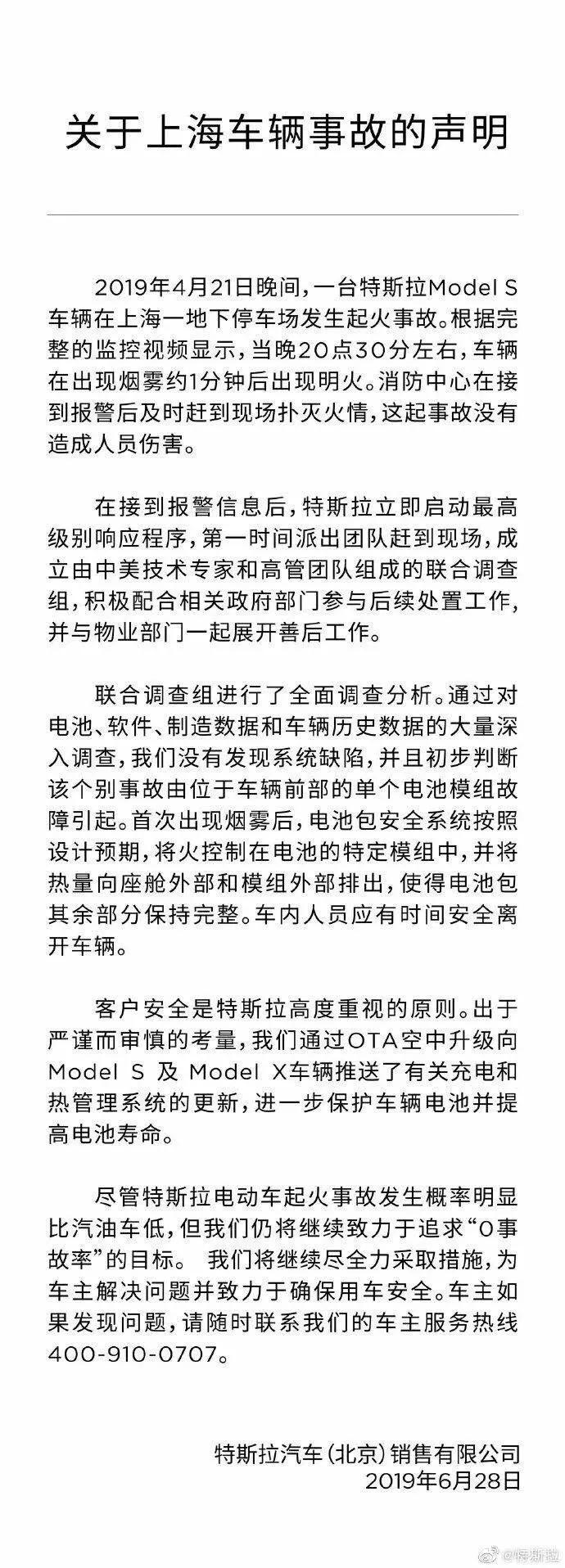 关于上海车辆事故的声明

2019年4月21日晚间，一台特斯拉Model S车辆在上海一地下停车场发生起火事故。根据完整的监控视频显示，当晚20点30分左右，车辆在出现烟雾约1分钟后出现明火。消防中心在接到报警后及时赶到现场扑灭火情，这起事故没有造成人员伤害。

在接到报警信息后，特斯拉立即启动最高级别响应程序，第一时间派出团队赶到现场，成立由中美技术专家和高管团队组成的联合调查组，积极配合相关政府部门参与后续处置工作，并与物业部门一起展开善后工作。

联合调查组进行了全面调查分析。通过对电池、软件、制造数据和车辆历史数据的大量深入调查，我们没有发现系统缺陷，并且初步判断该个别事故由位于车辆前部的单个电池模组故障引起。首次出现烟雾后，电池包安全系统按照设计预期，将火控制在电池的特定模组中，并将热量向座舱外部和模组外部排出，使得电池包其余部分保持完整。车内人员应有时间安全离开车辆。

客户安全是特斯拉高度重视的原则。出于严谨而审慎的考量，我们通过OTA空中升级向Model S 及 Model X车辆推送了有关充电和热管理系统的更新，进一步保护车辆电池并提高电池寿命。

尽管特斯拉电动车起火事故发生概率明显比汽油车低，但我们仍将继续致力于追求“0事故率”的目标。 我们将继续尽全力采取措施，为车主解决问题并致力于确保用车安全。车主如果发现问题，请随时联系我们的车主服务热线400-910-0707。

特斯拉汽车（北京）销售有限公司
2019年6月28日

@特斯拉